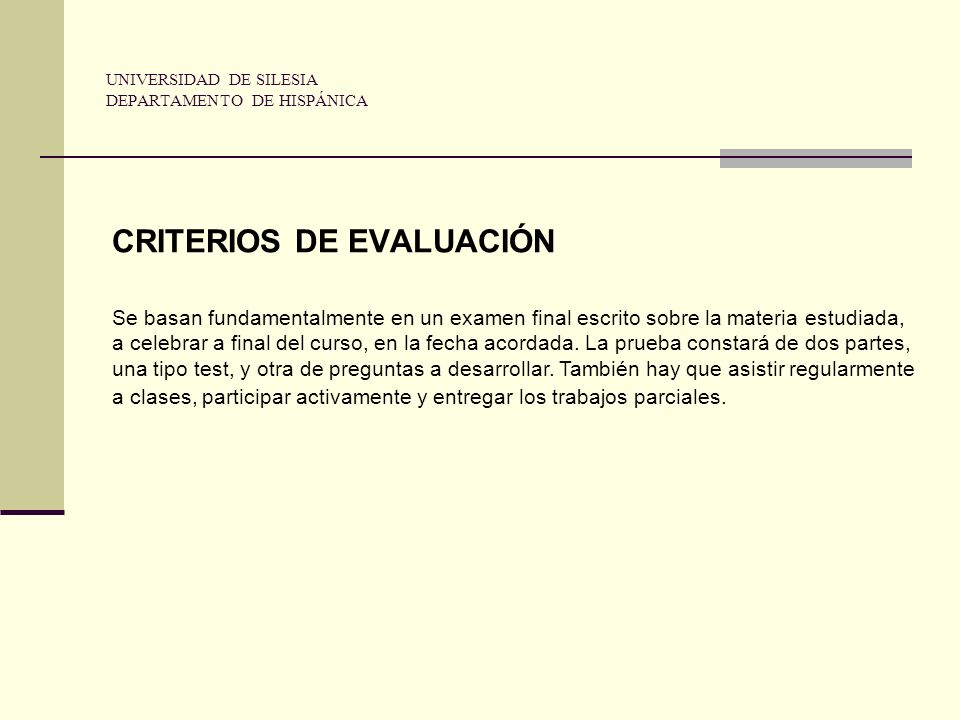 UNIVERSIDAD DE SILESIA
DEPARTAMENTO DE HISPÁNICA

CRITERIOS DE EVALUACIÓN

Se basan fundamentalmente en un examen final escrito sobre la materia estudiada, a celebrar a final del curso, en la fecha acordada. La prueba constará de dos partes, una tipo test, y otra de preguntas a desarrollar. También hay que asistir regularmente a clases, participar activamente y entregar los trabajos parciales.